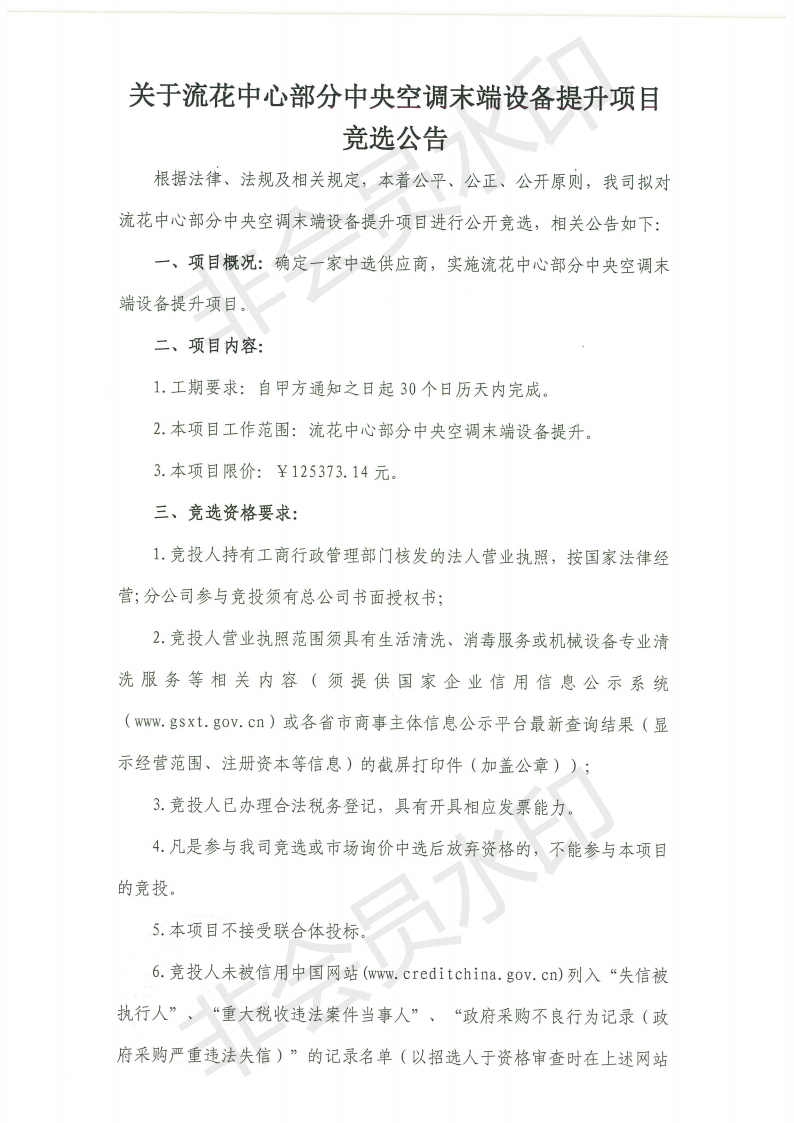 关于流花中心部分中央空调末端设备提升项目竞选公告

根据法律、法规及相关规定，本着公平、公正、公开原则，我司拟对流花中心部分中央空调末端设备提升项目进行公开竞选，相关公告如下：

一、项目概况：确定一家中选供应商，实施流花中心部分中央空调末端设备提升项目。

二、项目内容：

1.工期要求：自甲方通知之日起30个日历天内完成。

2.本项目工作范围：流花中心部分中央空调末端设备提升。

3.本项目限价：￥125373.14元。

三、竞选资格要求：

1.竞投人持有工商行政管理部门核发的法人营业执照，按国家法律经营;分公司参与竞投须有总公司书面授权书;

2.竞投人营业执照范围须具有生活清洗、消毒服务或机械设备专业清洗服务等相关内容（须提供国家企业信用信息公示系统（www.gsxt.gov.cn）或各省市商事主体信息公示平台最新查询结果（显示经营范围、注册资本等信息）的截屏打印件（加盖公章））；

3.竞投人已办理合法税务登记，具有开具相应发票能力。

4.凡是参与我司竞选或市场询价中选后放弃资格的，不能参与本项目的竞投。

5.本项目不接受联合体投标。

6.竞投人未被信用中国网站(www.creditchina.gov.cn)列入“失信被执行人”、“重大税收违法案件当事人”、“政府采购不良行为记录（政府采购严重违法失信）”的记录名单（以招选人于资格审查时在上述网站

非会员水印